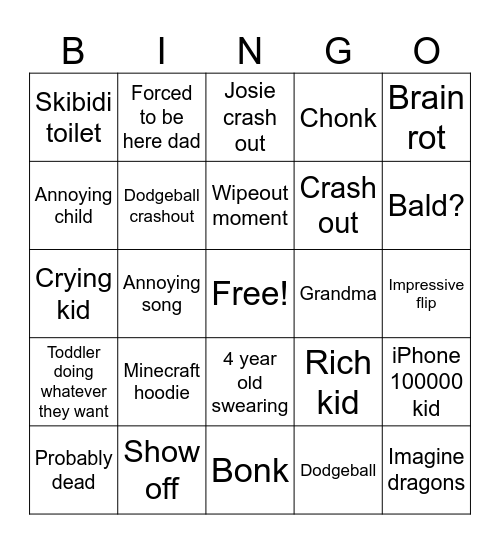 | B | I | N | G | O |
|---|---|---|---|---|
| Skibidi toilet | Forced to be here dad | Josie crash out | Chonk | Brain rot |
| Annoying child | Dodgeball crashout | Wipeout moment | Crash out | Bald? |
| Crying kid | Annoying song | Free! | Grandma | Impressive flip |
| Toddler doing whatever they want | Minecraft hoodie | 4 year old swearing | Rich kid | iPhone 100000 kid |
| Probably dead | Show off | Bonk | Dodgeball | Imagine dragons |